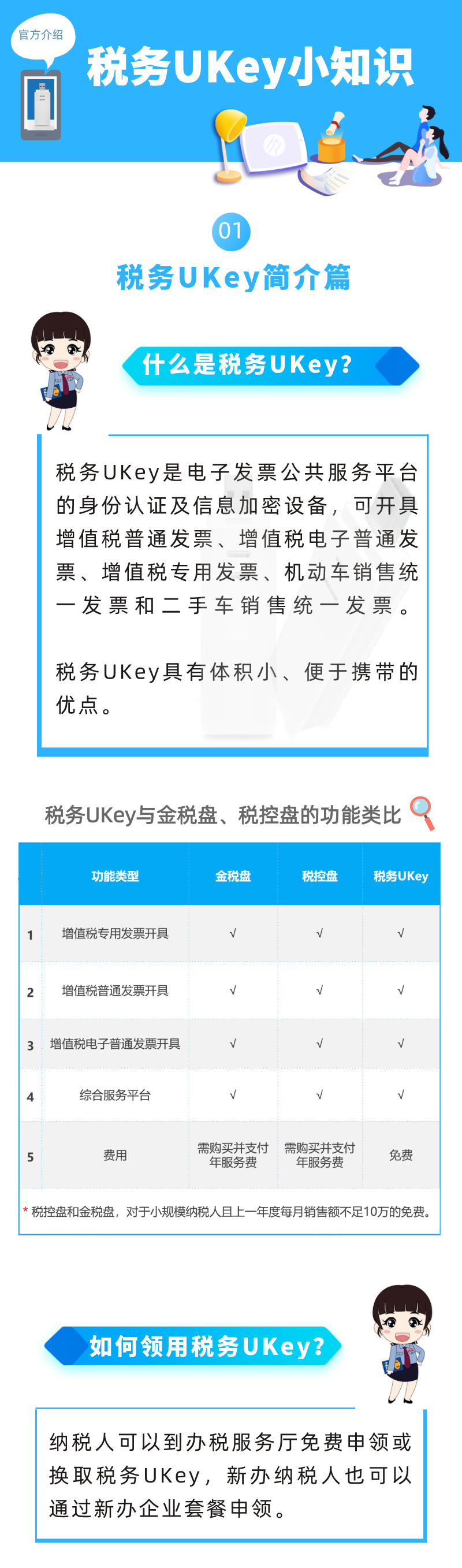 官方介绍

税务UKey小知识

01

税务UKey简介篇

什么是税务UKey?

税务UKey是电子发票公共服务平台的身份认证及信息加密设备，可开具增值税普通发票、增值税电子普通发票、增值税专用发票、机动车销售统一发票和二手车销售统一发票。

税务UKey具有体积小、便于携带的优点。

税务UKey与金税盘、税控盘的功能类比

| | 功能类型 | 金税盘 | 税控盘 | 税务UKey |
|---|---|---|---|---|
| 1 | 增值税专用发票开具 | √ | √ | √ |
| 2 | 增值税普通发票开具 | √ | √ | √ |
| 3 | 增值税电子普通发票开具 | √ | √ | √ |
| 4 | 综合服务平台 | √ | √ | √ |
| 5 | 费用 | 需购买并支付年服务费 | 需购买并支付年服务费 | 免费 |

* 税控盘和金税盘，对于小规模纳税人且上一年度每月销售额不足10万的免费。

如何领用税务UKey?

纳税人可以到办税服务厅免费申领或换取税务UKey，新办纳税人也可以通过新办企业套餐申领。